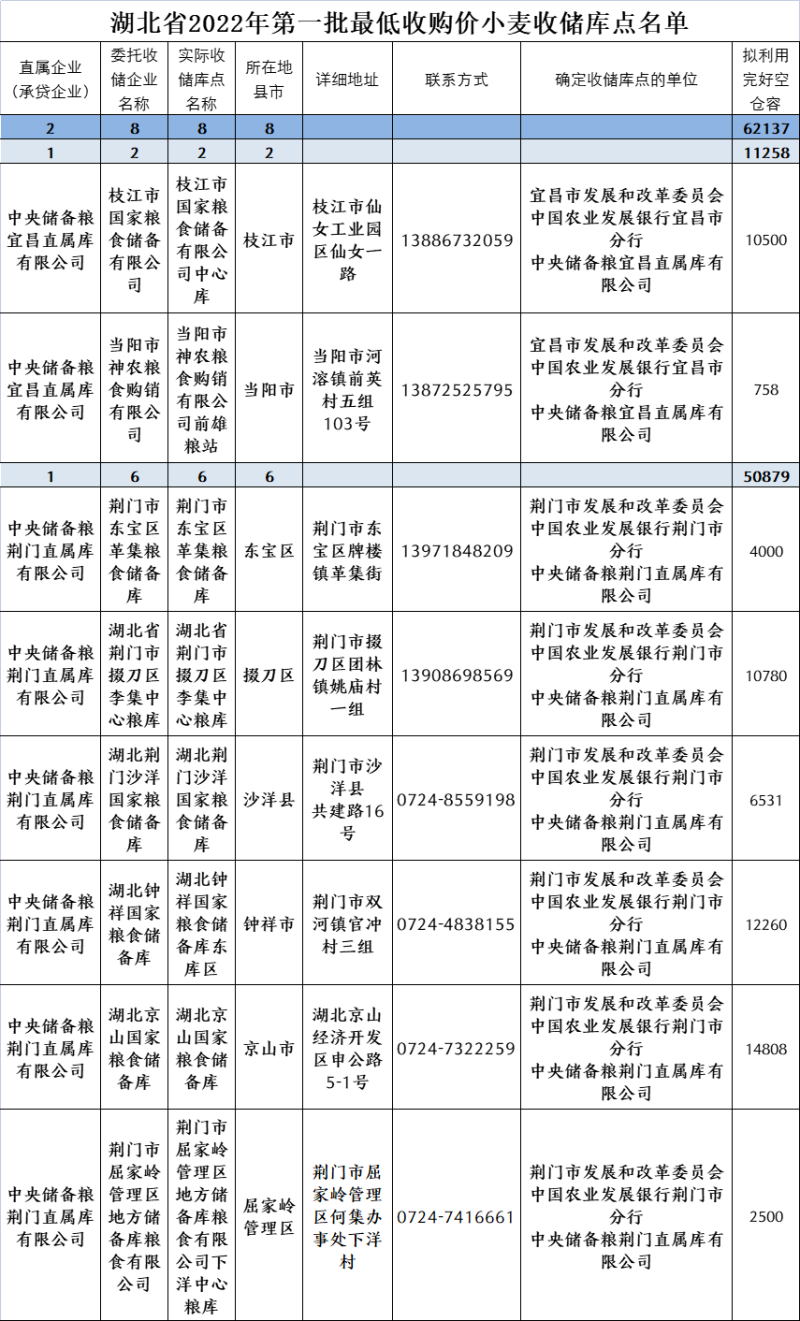 湖北省2022年第一批最低收购价小麦收储库点名单

| 直属企业（承贷企业） | 委托收储企业名称 | 实际收储库点名称 | 所在地县市 | 详细地址 | 联系方式 | 确定收储库点的单位 | 拟利用完好空仓容 |
|---|---|---|---|---|---|---|---|
| 2 | 8 | 8 | 8 | | | | 62137 |
| 1 | 2 | 2 | 2 | | | | 11258 |
| 中央储备粮宜昌直属库有限公司 | 枝江市国家粮食储备有限公司 | 枝江市国家粮食储备有限公司中心库 | 枝江市 | 枝江市仙女工业园区仙女一路 | 13886732059 | 宜昌市发展和改革委员会 中国农业发展银行宜昌市分行 中央储备粮宜昌直属库有限公司 | 10500 |
| 中央储备粮宜昌直属库有限公司 | 当阳市神农粮食购销有限公司 | 当阳市神农粮食购销有限公司前雄粮站 | 当阳市 | 当阳市河溶镇前英村五组103号 | 13872525795 | 宜昌市发展和改革委员会 中国农业发展银行宜昌市分行 中央储备粮宜昌直属库有限公司 | 758 |
| 1 | 6 | 6 | 6 | | | | 50879 |
| 中央储备粮荆门直属库有限公司 | 荆门市东宝区革集粮食储备库 | 荆门市东宝区革集粮食储备库 | 东宝区 | 荆门市东宝区牌楼镇革集街 | 13971848209 | 荆门市发展和改革委员会 中国农业发展银行荆门市分行 中央储备粮荆门直属库有限公司 | 4000 |
| 中央储备粮荆门直属库有限公司 | 湖北省荆门市掇刀区李集中心粮库 | 湖北省荆门市掇刀区李集中心粮库 | 掇刀区 | 荆门市掇刀区团林镇姚庙村一组 | 13908698569 | 荆门市发展和改革委员会 中国农业发展银行荆门市分行 中央储备粮荆门直属库有限公司 | 10780 |
| 中央储备粮荆门直属库有限公司 | 湖北荆门沙洋国家粮食储备库 | 湖北荆门沙洋国家粮食储备库 | 沙洋县 | 荆门市沙洋县共建路16号 | 0724-8559198 | 荆门市发展和改革委员会 中国农业发展银行荆门市分行 中央储备粮荆门直属库有限公司 | 6531 |
| 中央储备粮荆门直属库有限公司 | 湖北钟祥国家粮食储备库 | 湖北钟祥国家粮食储备库东库区 | 钟祥市 | 荆门市双河镇官冲村三组 | 0724-4838155 | 荆门市发展和改革委员会 中国农业发展银行荆门市分行 中央储备粮荆门直属库有限公司 | 12260 |
| 中央储备粮荆门直属库有限公司 | 湖北京山国家粮食储备库 | 湖北京山国家粮食储备库 | 京山市 | 湖北京山经济开发区申公路5-1号 | 0724-7322259 | 荆门市发展和改革委员会 中国农业发展银行荆门市分行 中央储备粮荆门直属库有限公司 | 14808 |
| 中央储备粮荆门直属库有限公司 | 荆门市屈家岭管理区地方储备库粮食有限公司 | 荆门市屈家岭管理区地方储备库粮食有限公司下洋中心粮库 | 屈家岭管理区 | 荆门市屈家岭管理区何集办事处下洋村 | 0724-7416661 | 荆门市发展和改革委员会 中国农业发展银行荆门市分行 中央储备粮荆门直属库有限公司 | 2500 |